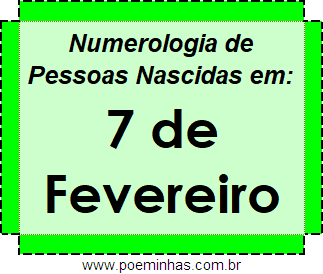 Numerologia de Pessoas Nascidas em:

7 de Fevereiro

www.poeminhas.com.br